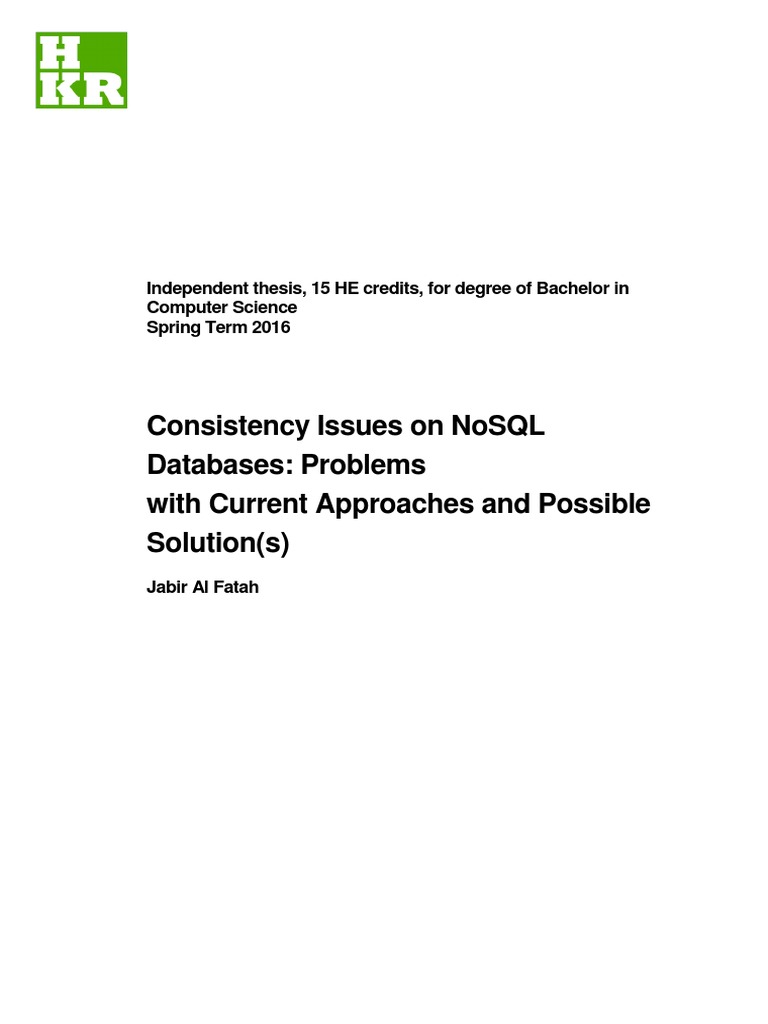 H
KR

Independent thesis, 15 HE credits, for degree of Bachelor in Computer Science
Spring Term 2016

Consistency Issues on NoSQL Databases: Problems with Current Approaches and Possible Solution(s)

Jabir Al Fatah